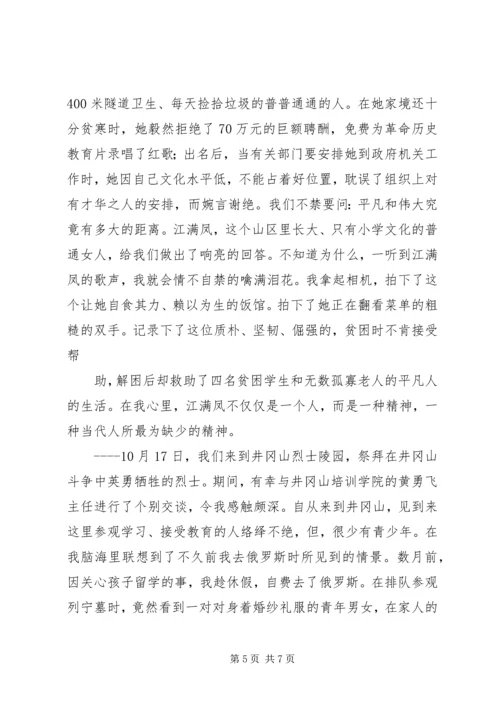 400 米隧道卫生、每天捡拾垃圾的普普通通的人。在她家境还十分贫寒时，她毅然拒绝了 70 万元的巨额聘酬，免费为革命历史教育片录唱了红歌；出名后，当有关部门要安排她到政府机关工作时，她因自己文化水平低，不能占着好位置，耽误了组织上对有才华之人的安排，而婉言谢绝。我们不禁要问：平凡和伟大究竟有多大的距离。江满凤，这个山区里长大、只有小学文化的普通女人，给我们做出了响亮的回答。不知道为什么，一听到江满凤的歌声，我就会情不自禁的噙满泪花。我拿起相机，拍下了这个让她自食其力、赖以为生的饭馆。拍下了她正在翻看菜单的粗糙的双手。记录下了这位质朴、坚韧、倔强的，贫困时不肯接受帮

助，解困后却救助了四名贫困学生和无数孤寡老人的平凡人的生活。在我心里，江满凤不仅仅是一个人，而是一种精神，一种当代人所最为缺少的精神。

----10 月 17 日，我们来到井冈山烈士陵园，祭拜在井冈山斗争中英勇牺牲的烈士。期间，有幸与井冈山培训学院的黄勇飞主任进行了个别交谈，令我感触颇深。自从来到井冈山，见到来这里参观学习、接受教育的人络绎不绝，但，很少有青少年。在我脑海里联想到了不久前我去俄罗斯时所见到的情景。数月前，因关心孩子留学的事，我趁休假，自费去了俄罗斯。在排队参观列宁墓时，竟然看到一对对身着婚纱礼服的青年男女，在家人的

第 5 页 共 7 页